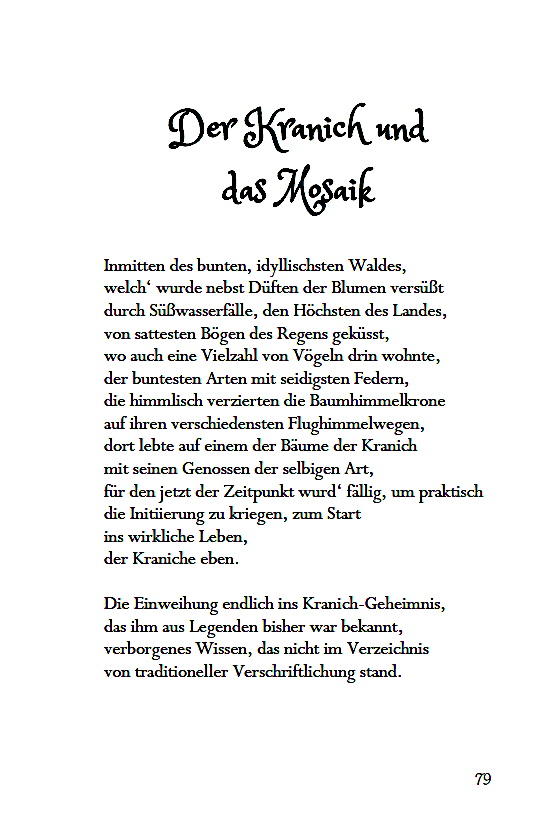 Der Kranich und das Mosaik

Inmitten des bunten, idyllischsten Waldes,
welch‘ wurde nebst Düften der Blumen versüßt
durch Süßwasserfälle, den Höchsten des Landes,
von sattesten Bögen des Regens geküsst,
wo auch eine Vielzahl von Vögeln drin wohnte,
der buntesten Arten mit seidigsten Federn,
die himmlisch verzierten die Baumhimmelkrone
auf ihren verschiedensten Flughimmelwegen,
dort lebte auf einem der Bäume der Kranich
mit seinen Genossen der selbigen Art,
für den jetzt der Zeitpunkt wurd‘ fällig, um praktisch
die Initiierung zu kriegen, zum Start
ins wirkliche Leben,
der Kraniche eben.

Die Einweihung endlich ins Kranich-Geheimnis,
das ihm aus Legenden bisher war bekannt,
verborgenes Wissen, das nicht im Verzeichnis
von traditioneller Verschriftlichung stand.

79